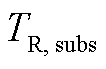 $T_{\mathrm{R,\ subs}}$